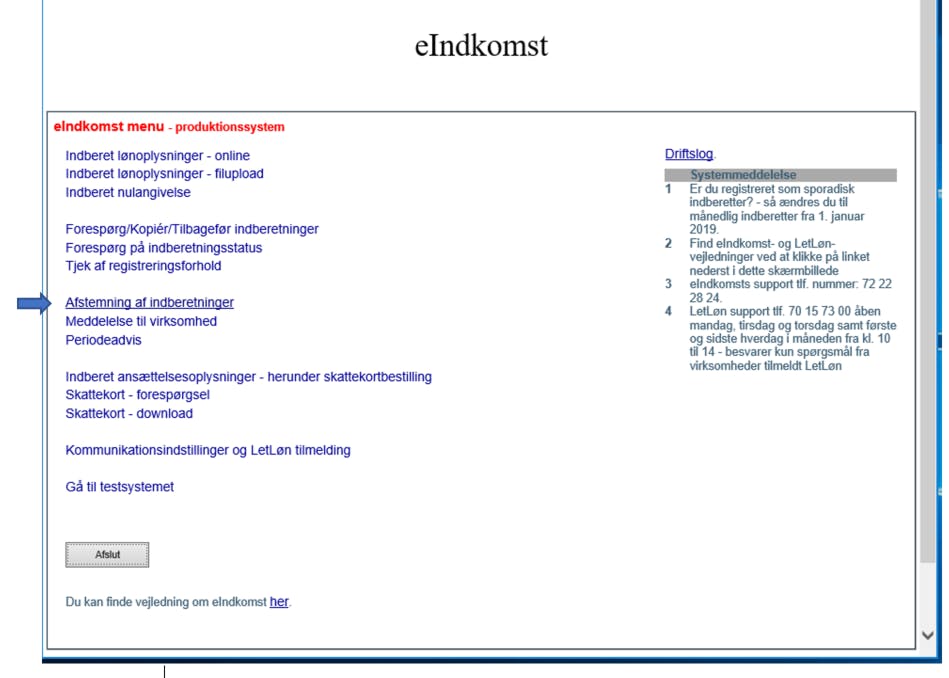 eIndkomst

eIndkomst menu - produktionssystem

Indberet lønoplysninger - online
Indberet lønoplysninger - filupload
Indberet nulangivelse

Forespørg/Kopiér/Tilbagefør indberetninger
Forespørg på indberetningsstatus
Tjek af registreringsforhold

Afstemning af indberetninger
Meddelelse til virksomhed
Periodeadvis

Indberet ansættelsesoplysninger - herunder skattekortbestilling
Skattekort - forespørgsel
Skattekort - download

Kommunikationsindstillinger og LetLøn tilmelding

Gå til testsystemet

Afslut

Du kan finde vejledning om eIndkomst her.

Driftslog.

Systemmeddelelse

1 Er du registreret som sporadisk indberetter? - så ændres du til månedlig indberetter fra 1. januar 2019.

2 Find eIndkomst- og LetLøn-vejledninger ved at klikke på linket nederst i dette skærmbillede

3 eIndkomsts support tlf. nummer: 72 22 28 24.

4 LetLøn support tlf. 70 15 73 00 åben mandag, tirsdag og torsdag samt første og sidste hverdag i måneden fra kl. 10 til 14 - besvarer kun spørgsmål fra virksomheder tilmeldt LetLøn